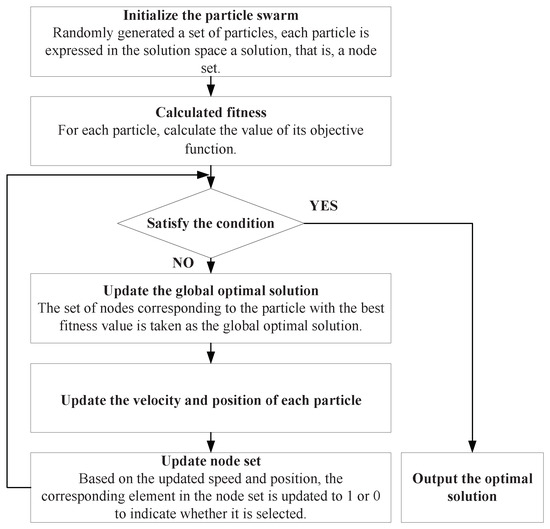 Initialize the particle swarm
Randomly generated a set of particles, each particle is expressed in the solution space a solution, that is, a node set.

Calculated fitness
For each particle, calculate the value of its objective function.

Satisfy the condition

YES

NO

Update the global optimal solution
The set of nodes corresponding to the particle with the best fitness value is taken as the global optimal solution.

Update the velocity and position of each particle

Update node set
Based on the updated speed and position, the corresponding element in the node set is updated to 1 or 0 to indicate whether it is selected.

Output the optimal solution